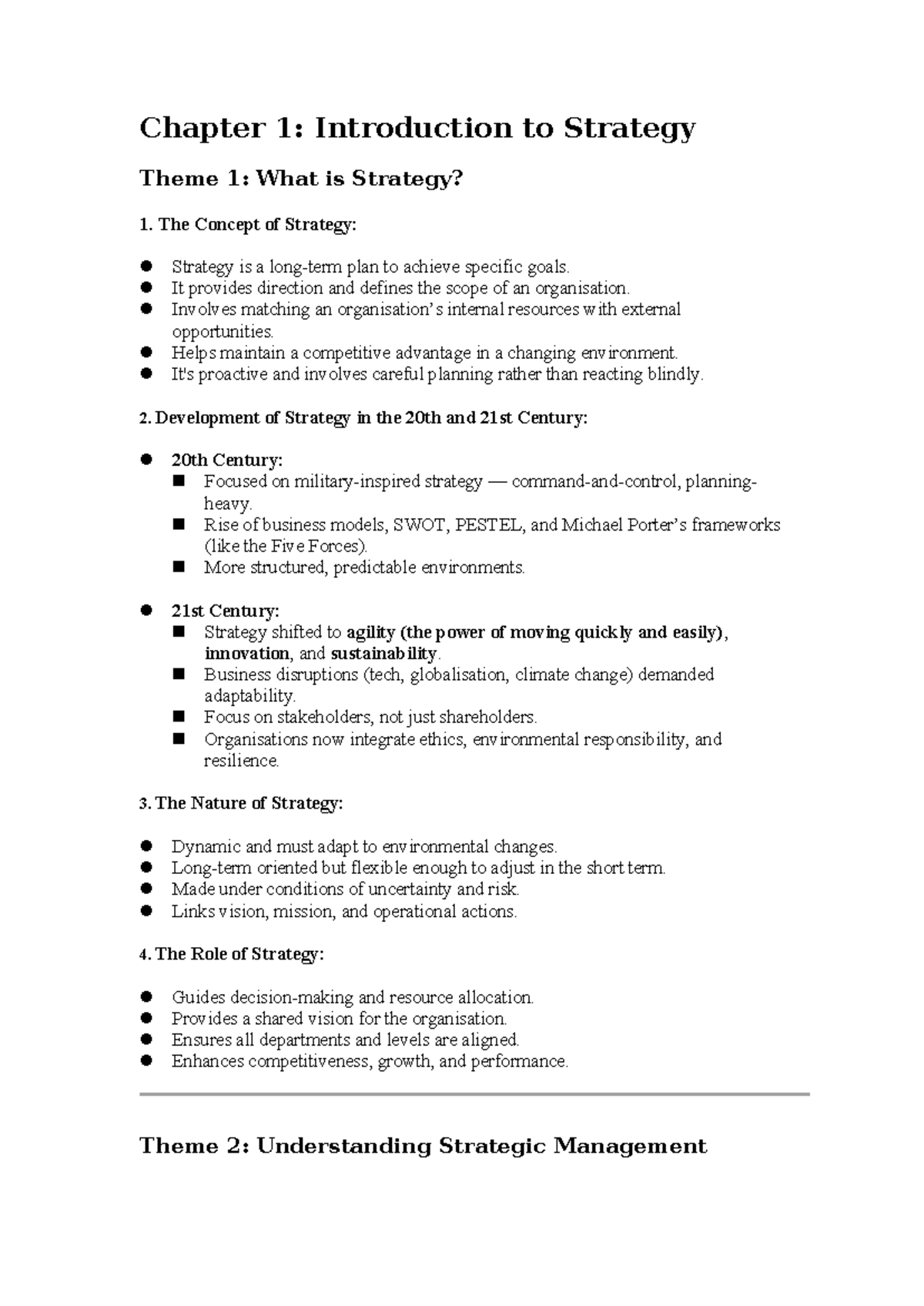 Chapter 1: Introduction to Strategy

Theme 1: What is Strategy?

1. The Concept of Strategy:

• Strategy is a long-term plan to achieve specific goals.
• It provides direction and defines the scope of an organisation.
• Involves matching an organisation's internal resources with external opportunities.
• Helps maintain a competitive advantage in a changing environment.
• It's proactive and involves careful planning rather than reacting blindly.

2. Development of Strategy in the 20th and 21st Century:

• 20th Century:
• Focused on military-inspired strategy — command-and-control, planning-heavy.
• Rise of business models, SWOT, PESTEL, and Michael Porter's frameworks (like the Five Forces).
• More structured, predictable environments.

• 21st Century:
• Strategy shifted to agility (the power of moving quickly and easily), innovation, and sustainability.
• Business disruptions (tech, globalisation, climate change) demanded adaptability.
• Focus on stakeholders, not just shareholders.
• Organisations now integrate ethics, environmental responsibility, and resilience.

3. The Nature of Strategy:

• Dynamic and must adapt to environmental changes.
• Long-term oriented but flexible enough to adjust in the short term.
• Made under conditions of uncertainty and risk.
• Links vision, mission, and operational actions.

4. The Role of Strategy:

• Guides decision-making and resource allocation.
• Provides a shared vision for the organisation.
• Ensures all departments and levels are aligned.
• Enhances competitiveness, growth, and performance.

Theme 2: Understanding Strategic Management